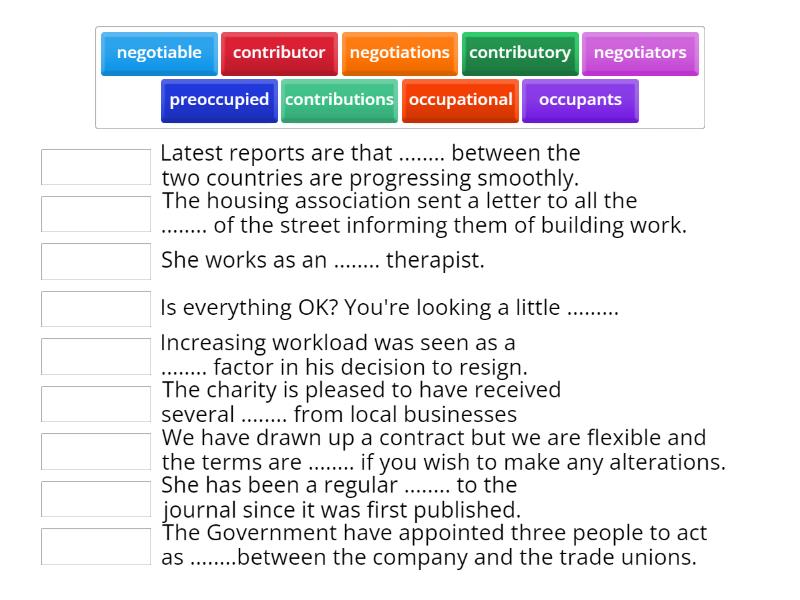 negotiable contributor negotiations contributory negotiators
preoccupied contributions occupational occupants

Latest reports are that ........ between the two countries are progressing smoothly.

The housing association sent a letter to all the ........ of the street informing them of building work.

She works as an ........ therapist.

Is everything OK? You're looking a little .........

Increasing workload was seen as a ........ factor in his decision to resign.

The charity is pleased to have received several ........ from local businesses

We have drawn up a contract but we are flexible and the terms are ........ if you wish to make any alterations.

She has been a regular ........ to the journal since it was first published.

The Government have appointed three people to act as ........between the company and the trade unions.